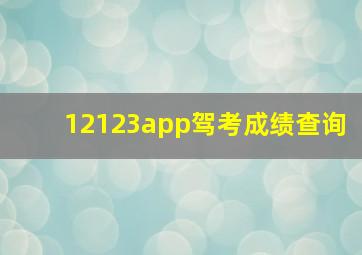 12123app驾考成绩查询